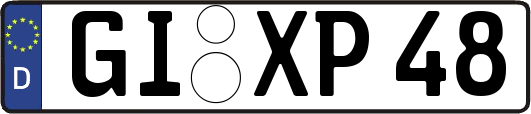 D
GI XP 48